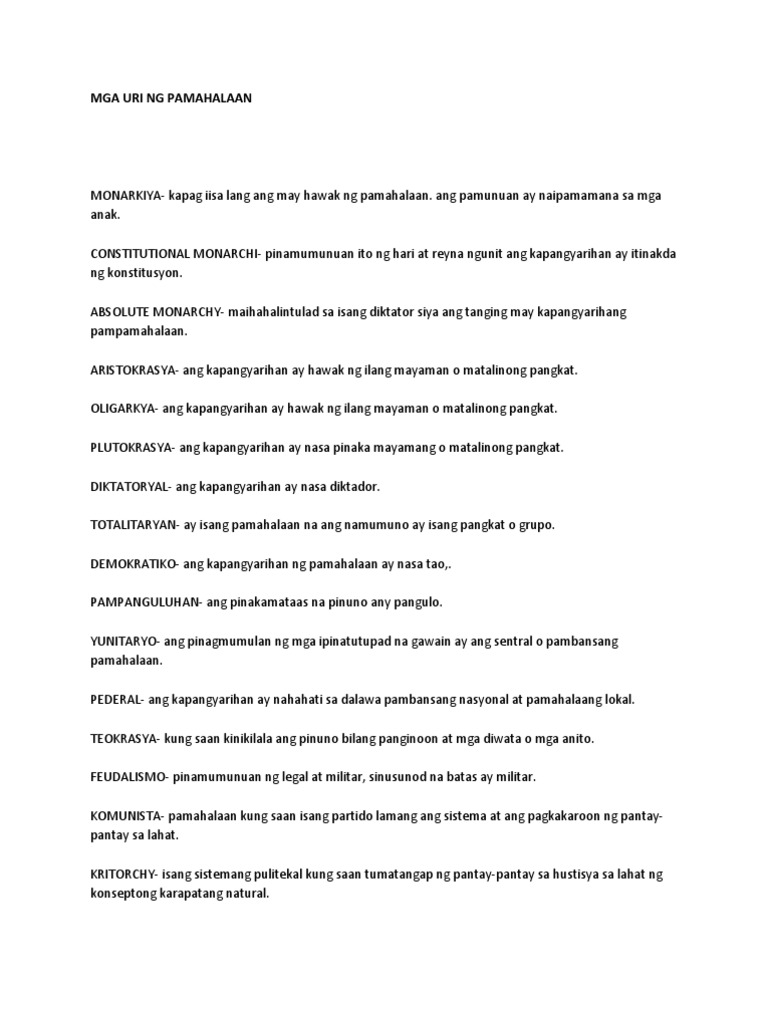 MGA URI NG PAMAHALAAN

MONARKIYA- kapag iisa lang ang may hawak ng pamahalaan. ang pamunuan ay naipamamana sa mga anak.

CONSTITUTIONAL MONARCHI- pinamumunuan ito ng hari at reyna ngunit ang kapangyarihan ay itinakda ng konstitusyon.

ABSOLUTE MONARCHY- maihahalintulad sa isang diktator siya ang tanging may kapangyarihang pampamahalaan.

ARISTOKRASYA- ang kapangyarihan ay hawak ng ilang mayaman o matalinong pangkat.

OLIGARKYA- ang kapangyarihan ay hawak ng ilang mayaman o matalinong pangkat.

PLUTOKRASYA- ang kapangyarihan ay nasa pinaka mayamang o matalinong pangkat.

DIKTATORYAL- ang kapangyarihan ay nasa diktador.

TOTALITARYAN- ay isang pamahalaan na ang namumuno ay isang pangkat o grupo.

DEMOKRATIKO- ang kapangyarihan ng pamahalaan ay nasa tao,.

PAMPANGULUHAN- ang pinakamataas na pinuno any pangulo.

YUNITARYO- ang pinagmumulan ng mga ipinatutupad na gawain ay ang sentral o pambansang pamahalaan.

PEDERAL- ang kapangyarihan ay nahahati sa dalawa pambansang nasyonal at pamahalaang lokal.

TEOKRASYA- kung saan kinikilala ang pinuno bilang panginoon at mga diwata o mga anito.

FEUDALISMO- pinamumunuan ng legal at militar, sinusunod na batas ay militar.

KOMUNISTA- pamahalaan kung saan isang partido lamang ang sistema at ang pagkakaroon ng pantay-pantay sa lahat.

KRITORCHY- isang sistemang pulitekal kung saan tumatangap ng pantay-pantay sa hustisya sa lahat ng konseptong karapatang natural.